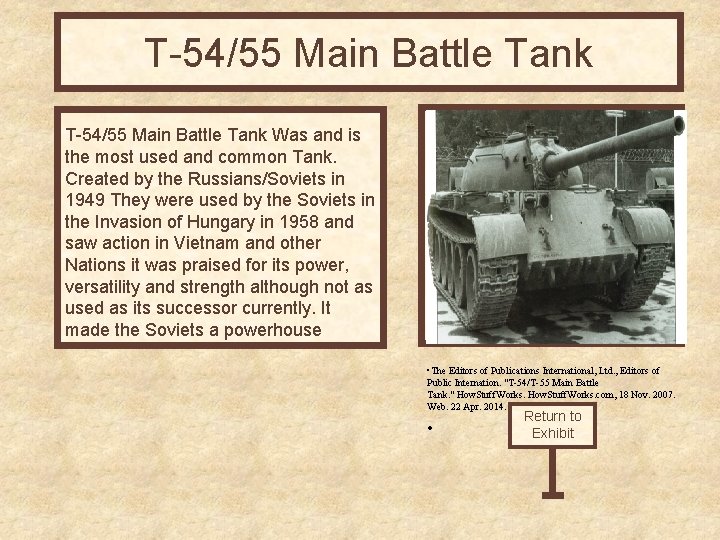 T-54/55 Main Battle Tank

T-54/55 Main Battle Tank Was and is the most used and common Tank. Created by the Russians/Soviets in 1949 They were used by the Soviets in the Invasion of Hungary in 1958 and saw action in Vietnam and other Nations it was praised for its power, versatility and strength although not as used as its successor currently. It made the Soviets a powerhouse

• The Editors of Publications International, Ltd., Editors of Public Internation. "T-54/T-55 Main Battle Tank." HowStuffWorks. HowStuffWorks.com, 18 Nov. 2007. Web. 22 Apr. 2014.

•

Return to Exhibit